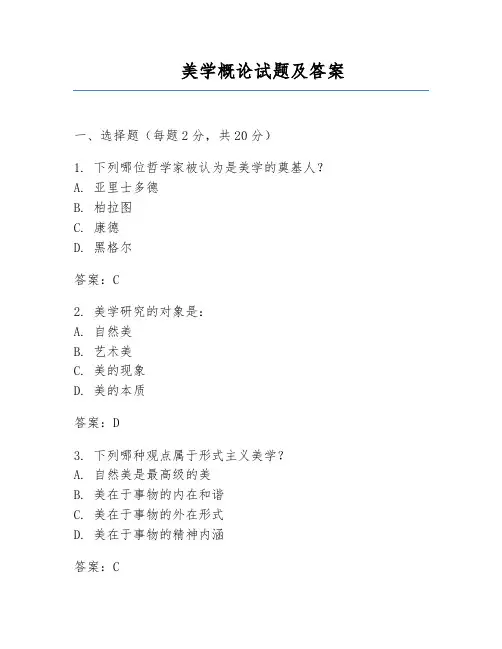 美学概论试题及答案

一、选择题（每题2分，共20分）

1. 下列哪位哲学家被认为是美学的奠基人？
A. 亚里士多德
B. 柏拉图
C. 康德
D. 黑格尔

答案：C

2. 美学研究的对象是：
A. 自然美
B. 艺术美
C. 美的现象
D. 美的本质

答案：D

3. 下列哪种观点属于形式主义美学？
A. 自然美是最高级的美
B. 美在于事物的内在和谐
C. 美在于事物的外在形式
D. 美在于事物的精神内涵

答案：C